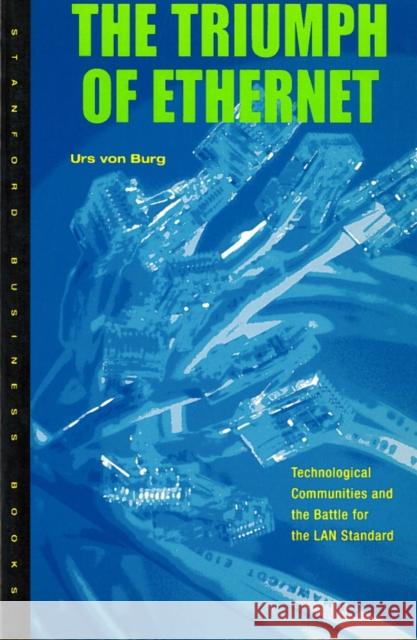 STANFORD BUSINESS BOOKS

THE TRIUMPH OF ETHERNET

Urs von Burg

Technological Communities and the Battle for the LAN Standard